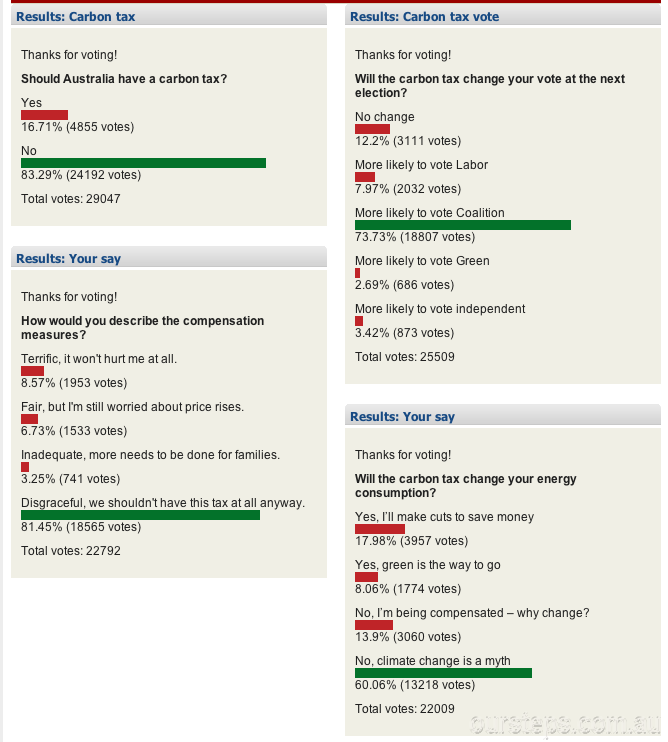 Results: Carbon tax

Thanks for voting!

Should Australia have a carbon tax?

Yes
16.71% (4855 votes)

No
83.29% (24192 votes)

Total votes: 29047

Results: Your say

Thanks for voting!

How would you describe the compensation measures?

Terrific, it won't hurt me at all.
8.57% (1953 votes)

Fair, but I'm still worried about price rises.
6.73% (1533 votes)

Inadequate, more needs to be done for families.
3.25% (741 votes)

Disgraceful, we shouldn't have this tax at all anyway.
81.45% (18565 votes)

Total votes: 22792

Results: Carbon tax vote

Thanks for voting!

Will the carbon tax change your vote at the next election?

No change
12.2% (3111 votes)

More likely to vote Labor
7.97% (2032 votes)

More likely to vote Coalition
73.73% (18807 votes)

More likely to vote Green
2.69% (686 votes)

More likely to vote independent
3.42% (873 votes)

Total votes: 25509

Results: Your say

Thanks for voting!

Will the carbon tax change your energy consumption?

Yes, I'll make cuts to save money
17.98% (3957 votes)

Yes, green is the way to go
8.06% (1774 votes)

No, I'm being compensated – why change?
13.9% (3060 votes)

No, climate change is a myth
60.06% (13218 votes)

Total votes: 22009

oursteps.com.au